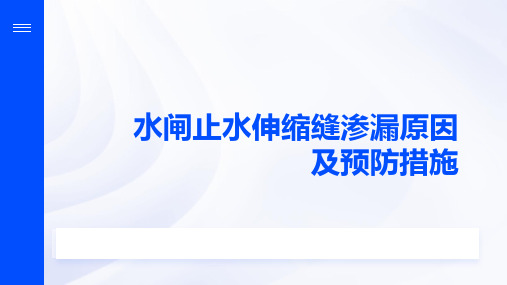 水闸止水伸缩缝渗漏原因及预防措施